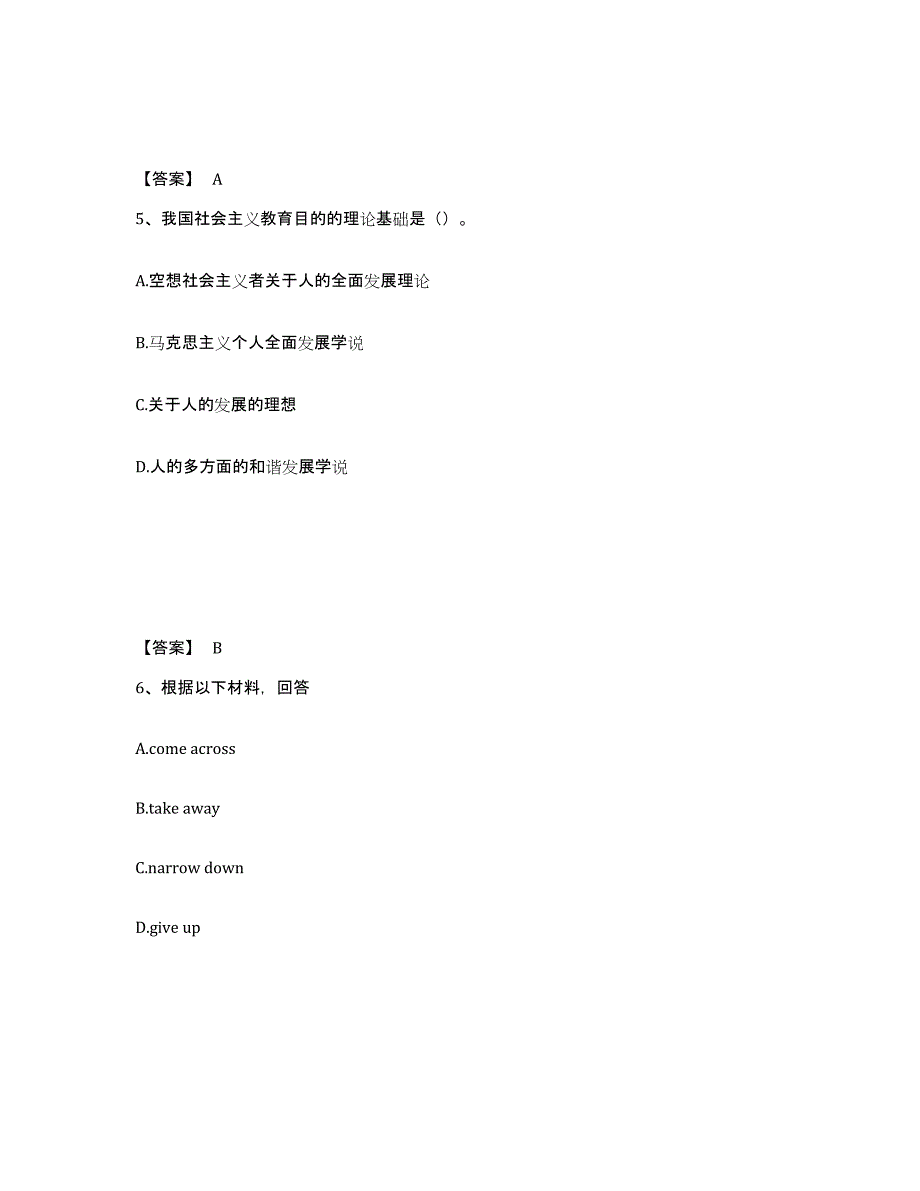 【答案】 A

5、我国社会主义教育目的的理论基础是（）。

A.空想社会主义者关于人的全面发展理论

B.马克思主义个人全面发展学说

C.关于人的发展的理想

D.人的多方面的和谐发展学说

【答案】 B

6、根据以下材料，回答

A.come across

B.take away

C.narrow down

D.give up